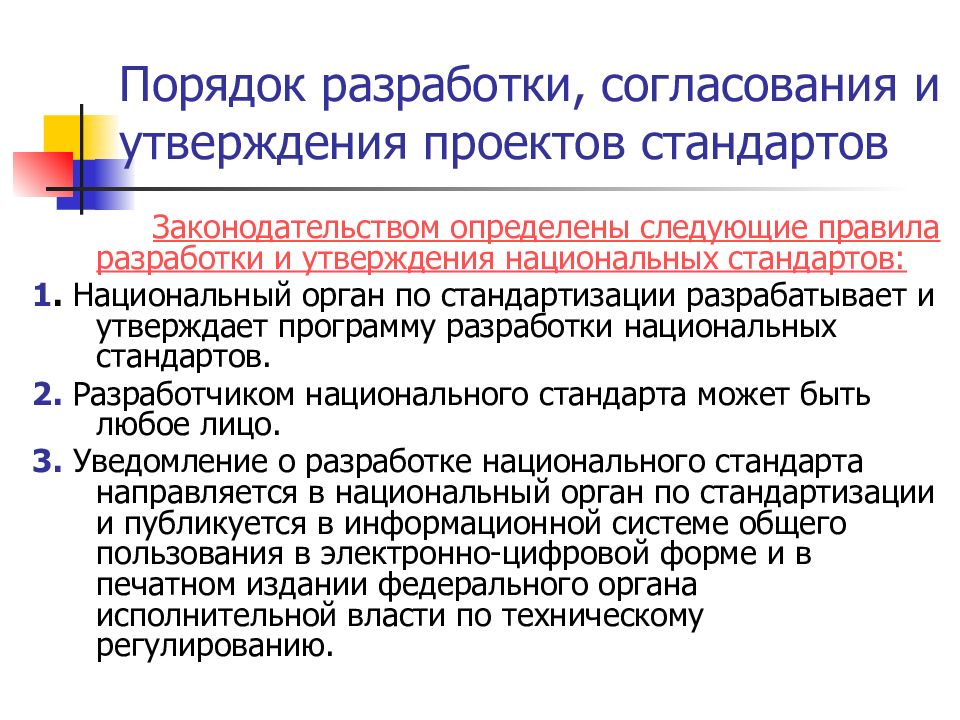 Порядок разработки, согласования и утверждения проектов стандартов

Законодательством определены следующие правила разработки и утверждения национальных стандартов:

1. Национальный орган по стандартизации разрабатывает и утверждает программу разработки национальных стандартов.

2. Разработчиком национального стандарта может быть любое лицо.

3. Уведомление о разработке национального стандарта направляется в национальный орган по стандартизации и публикуется в информационной системе общего пользования в электронно-цифровой форме и в печатном издании федерального органа исполнительной власти по техническому регулированию.